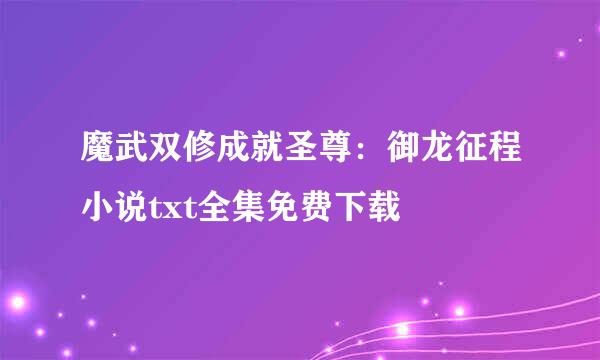 魔武双修成就圣尊：御龙征程小说txt全集免费下载